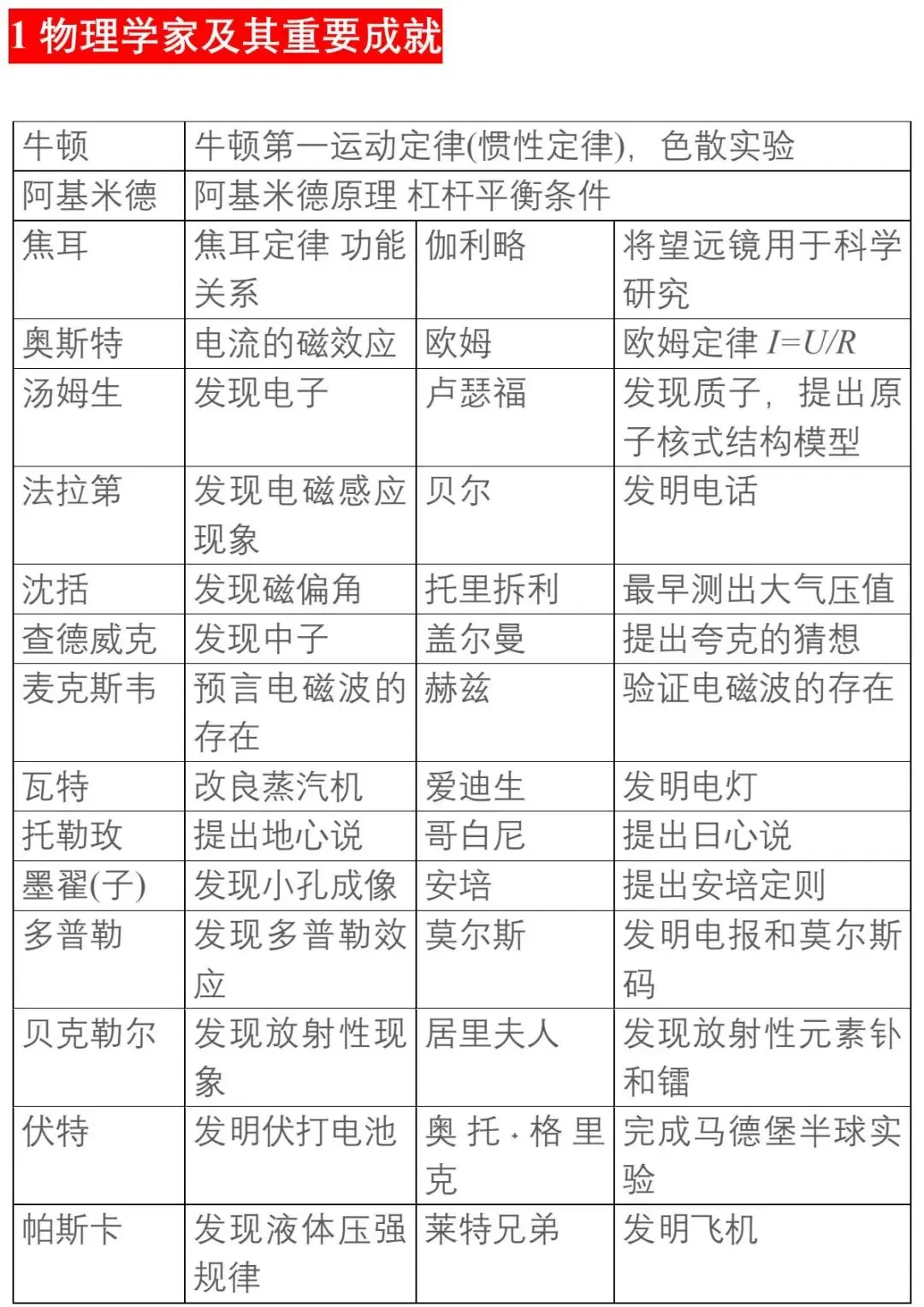 1 物理学家及其重要成就

| 牛顿 | 牛顿第一运动定律(惯性定律)，色散实验 | | |
|---|---|---|---|
| 阿基米德 | 阿基米德原理 杠杆平衡条件 | | |
| 焦耳 | 焦耳定律 功能关系 | 伽利略 | 将望远镜用于科学研究 |
| 奥斯特 | 电流的磁效应 | 欧姆 | 欧姆定律 $I=U/R$ |
| 汤姆生 | 发现电子 | 卢瑟福 | 发现质子，提出原子核式结构模型 |
| 法拉第 | 发现电磁感应现象 | 贝尔 | 发明电话 |
| 沈括 | 发现磁偏角 | 托里拆利 | 最早测出大气压值 |
| 查德威克 | 发现中子 | 盖尔曼 | 提出夸克的猜想 |
| 麦克斯韦 | 预言电磁波的存在 | 赫兹 | 验证电磁波的存在 |
| 瓦特 | 改良蒸汽机 | 爱迪生 | 发明电灯 |
| 托勒玫 | 提出地心说 | 哥白尼 | 提出日心说 |
| 墨翟(子) | 发现小孔成像 | 安培 | 提出安培定则 |
| 多普勒 | 发现多普勒效应 | 莫尔斯 | 发明电报和莫尔斯码 |
| 贝克勒尔 | 发现放射性现象 | 居里夫人 | 发现放射性元素钋和镭 |
| 伏特 | 发明伏打电池 | 奥托·格里克 | 完成马德堡半球实验 |
| 帕斯卡 | 发现液体压强规律 | 莱特兄弟 | 发明飞机 |